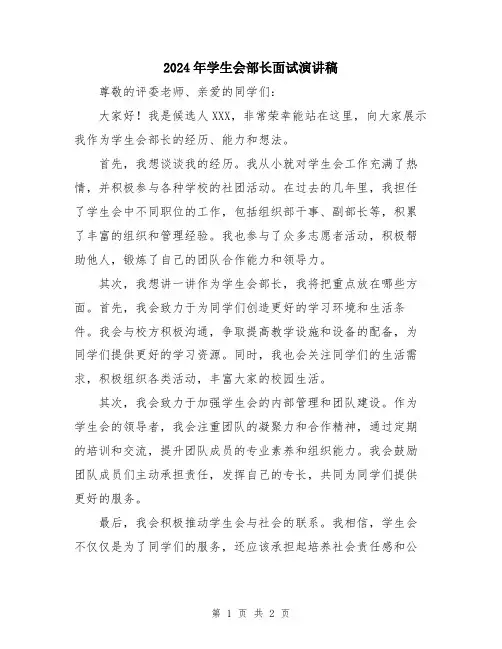 2024年学生会部长面试演讲稿

尊敬的评委老师、亲爱的同学们：

大家好！我是候选人XXX，非常荣幸能站在这里，向大家展示我作为学生会部长的经历、能力和想法。

首先，我想谈谈我的经历。我从小就对学生会工作充满了热情，并积极参与各种学校的社团活动。在过去的几年里，我担任了学生会中不同职位的工作，包括组织部干事、副部长等，积累了丰富的组织和管理经验。我也参与了众多志愿者活动，积极帮助他人，锻炼了自己的团队合作能力和领导力。

其次，我想讲一讲作为学生会部长，我将把重点放在哪些方面。首先，我会致力于为同学们创造更好的学习环境和生活条件。我会与校方积极沟通，争取提高教学设施和设备的配备，为同学们提供更好的学习资源。同时，我也会关注同学们的生活需求，积极组织各类活动，丰富大家的校园生活。

其次，我会致力于加强学生会的内部管理和团队建设。作为学生会的领导者，我会注重团队的凝聚力和合作精神，通过定期的培训和交流，提升团队成员的专业素养和组织能力。我会鼓励团队成员们主动承担责任，发挥自己的专长，共同为同学们提供更好的服务。

最后，我会积极推动学生会与社会的联系。我相信，学生会不仅仅是为了同学们的服务，还应该承担起培养社会责任感和公

第 1 页 共 2 页